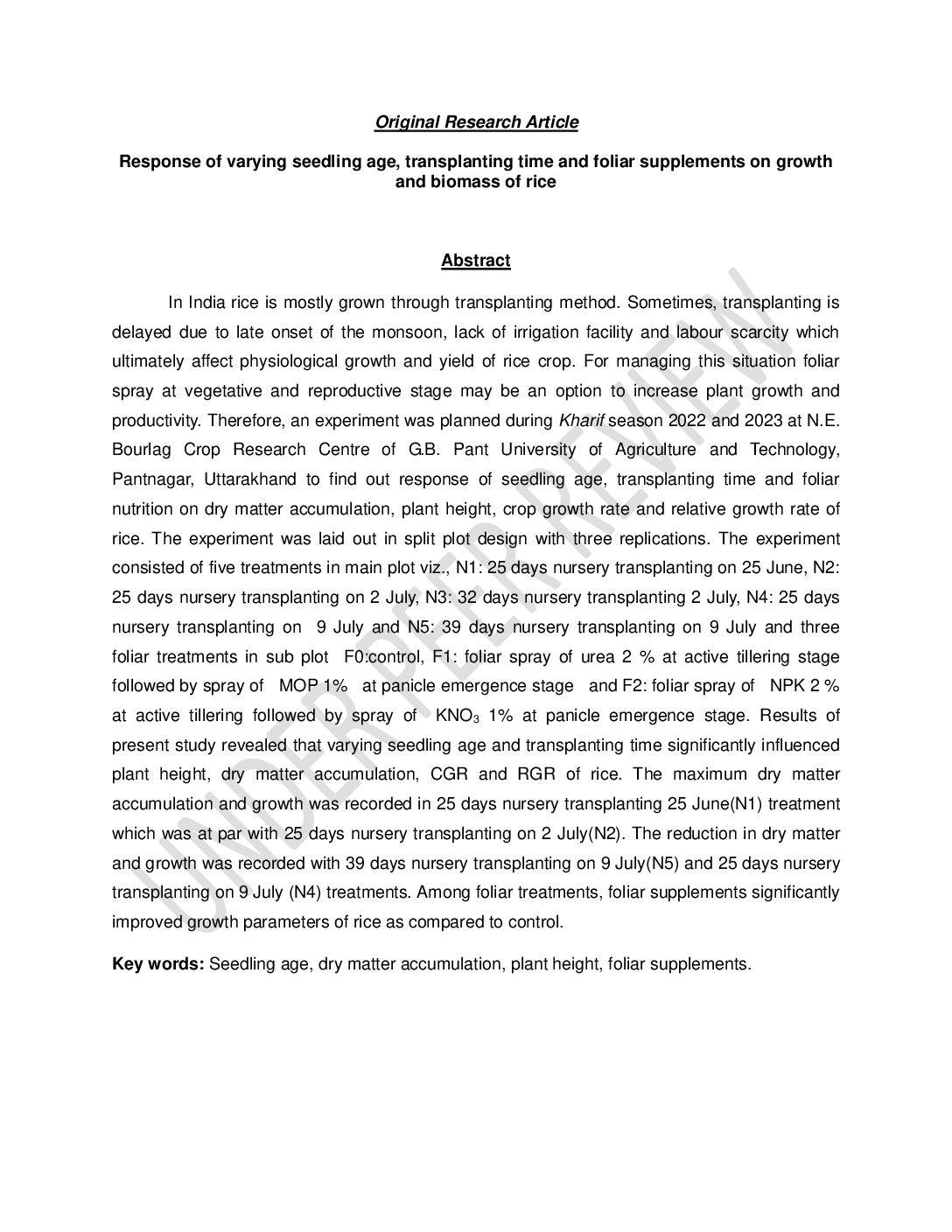 Original Research Article

Response of varying seedling age, transplanting time and foliar supplements on growth and biomass of rice

Abstract

In India rice is mostly grown through transplanting method. Sometimes, transplanting is delayed due to late onset of the monsoon, lack of irrigation facility and labour scarcity which ultimately affect physiological growth and yield of rice crop. For managing this situation foliar spray at vegetative and reproductive stage may be an option to increase plant growth and productivity. Therefore, an experiment was planned during Kharif season 2022 and 2023 at N.E. Bourlag Crop Research Centre of G.B. Pant University of Agriculture and Technology, Pantnagar, Uttarakhand to find out response of seedling age, transplanting time and foliar nutrition on dry matter accumulation, plant height, crop growth rate and relative growth rate of rice. The experiment was laid out in split plot design with three replications. The experiment consisted of five treatments in main plot viz., N1: 25 days nursery transplanting on 25 June, N2: 25 days nursery transplanting on 2 July, N3: 32 days nursery transplanting 2 July, N4: 25 days nursery transplanting on 9 July and N5: 39 days nursery transplanting on 9 July and three foliar treatments in sub plot F0:control, F1: foliar spray of urea 2 % at active tillering stage followed by spray of MOP 1% at panicle emergence stage and F2: foliar spray of NPK 2 % at active tillering followed by spray of $KNO_3$ 1% at panicle emergence stage. Results of present study revealed that varying seedling age and transplanting time significantly influenced plant height, dry matter accumulation, CGR and RGR of rice. The maximum dry matter accumulation and growth was recorded in 25 days nursery transplanting 25 June(N1) treatment which was at par with 25 days nursery transplanting on 2 July(N2). The reduction in dry matter and growth was recorded with 39 days nursery transplanting on 9 July(N5) and 25 days nursery transplanting on 9 July (N4) treatments. Among foliar treatments, foliar supplements significantly improved growth parameters of rice as compared to control.

Key words: Seedling age, dry matter accumulation, plant height, foliar supplements.

UNDER PEER REVIEW